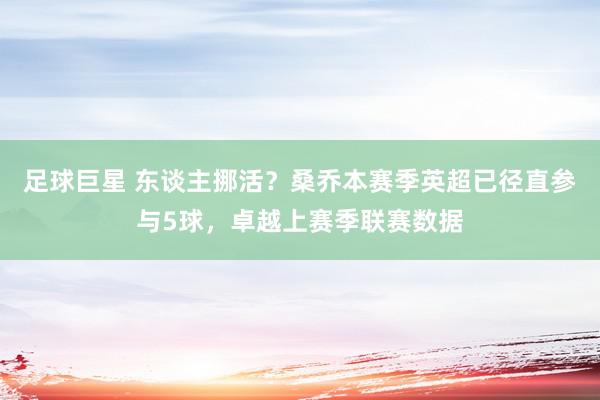 足球巨星 东谈主挪活？桑乔本赛季英超已径直参与5球，卓越上赛季联赛数据